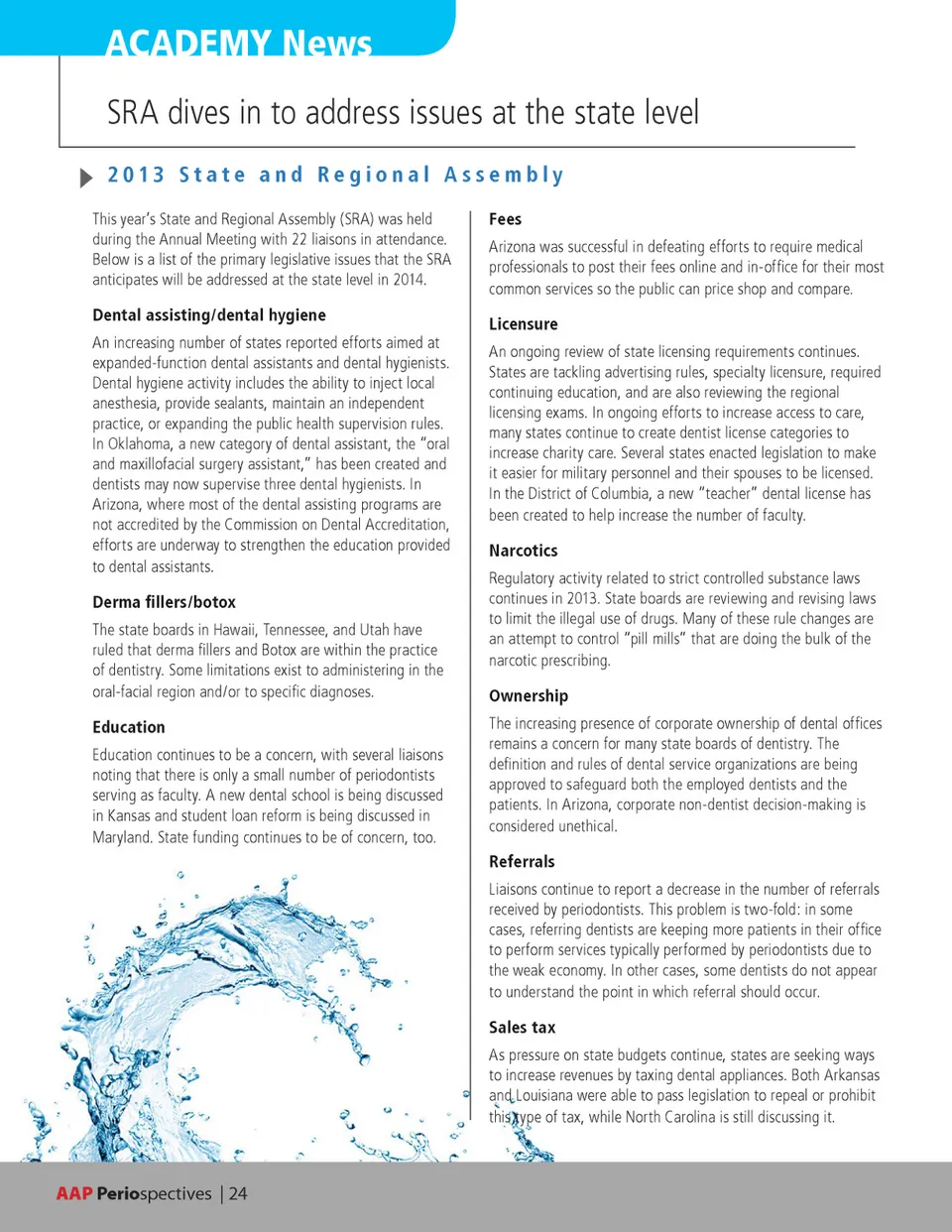 ACADEMY News

SRA dives in to address issues at the state level

2013 State and Regional Assembly

This year's State and Regional Assembly (SRA) was held during the Annual Meeting with 22 liaisons in attendance. Below is a list of the primary legislative issues that the SRA anticipates will be addressed at the state level in 2014.

Dental assisting/dental hygiene

An increasing number of states reported efforts aimed at expanded-function dental assistants and dental hygienists. Dental hygiene activity includes the ability to inject local anesthesia, provide sealants, maintain an independent practice, or expanding the public health supervision rules. In Oklahoma, a new category of dental assistant, the "oral and maxillofacial surgery assistant," has been created and dentists may now supervise three dental hygienists. In Arizona, where most of the dental assisting programs are not accredited by the Commission on Dental Accreditation, efforts are underway to strengthen the education provided to dental assistants.

Derma fillers/botox

The state boards in Hawaii, Tennessee, and Utah have ruled that derma fillers and Botox are within the practice of dentistry. Some limitations exist to administering in the oral-facial region and/or to specific diagnoses.

Education

Education continues to be a concern, with several liaisons noting that there is only a small number of periodontists serving as faculty. A new dental school is being discussed in Kansas and student loan reform is being discussed in Maryland. State funding continues to be of concern, too.

Fees

Arizona was successful in defeating efforts to require medical professionals to post their fees online and in-office for their most common services so the public can price shop and compare.

Licensure

An ongoing review of state licensing requirements continues. States are tackling advertising rules, specialty licensure, required continuing education, and are also reviewing the regional licensing exams. In ongoing efforts to increase access to care, many states continue to create dentist license categories to increase charity care. Several states enacted legislation to make it easier for military personnel and their spouses to be licensed. In the District of Columbia, a new "teacher" dental license has been created to help increase the number of faculty.

Narcotics

Regulatory activity related to strict controlled substance laws continues in 2013. State boards are reviewing and revising laws to limit the illegal use of drugs. Many of these rule changes are an attempt to control "pill mills" that are doing the bulk of the narcotic prescribing.

Ownership

The increasing presence of corporate ownership of dental offices remains a concern for many state boards of dentistry. The definition and rules of dental service organizations are being approved to safeguard both the employed dentists and the patients. In Arizona, corporate non-dentist decision-making is considered unethical.

Referrals

Liaisons continue to report a decrease in the number of referrals received by periodontists. This problem is two-fold: in some cases, referring dentists are keeping more patients in their office to perform services typically performed by periodontists due to the weak economy. In other cases, some dentists do not appear to understand the point in which referral should occur.

Sales tax

As pressure on state budgets continue, states are seeking ways to increase revenues by taxing dental appliances. Both Arkansas and Louisiana were able to pass legislation to repeal or prohibit this type of tax, while North Carolina is still discussing it.

AAP Periospectives | 24